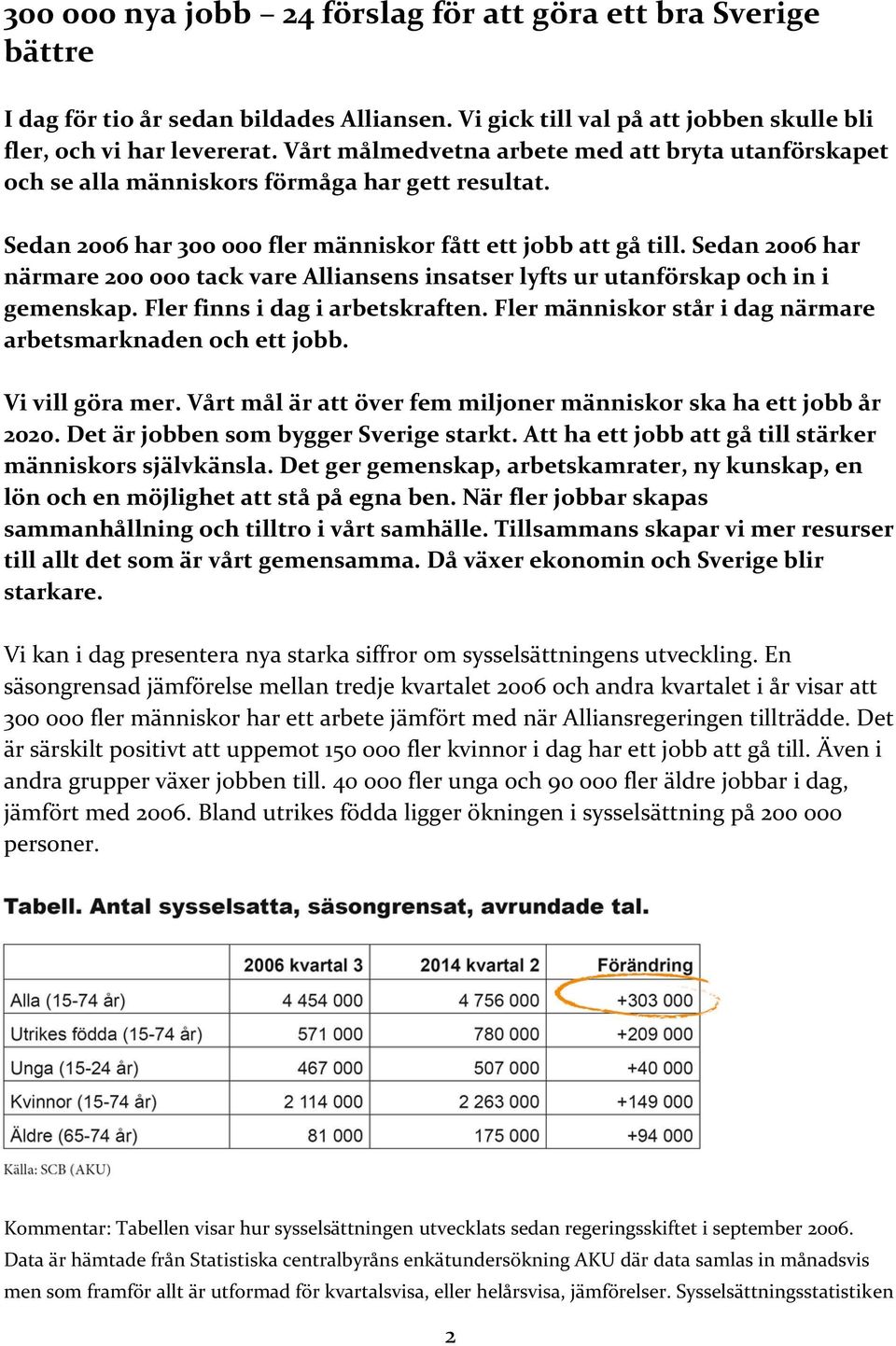 300 000 nya jobb – 24 förslag för att göra ett bra Sverige bättre

I dag för tio år sedan bildades Alliansen. Vi gick till val på att jobben skulle bli fler, och vi har levererat. Vårt målmedvetna arbete med att bryta utanförskapet och se alla människors förmåga har gett resultat.

Sedan 2006 har 300 000 fler människor fått ett jobb att gå till. Sedan 2006 har närmare 200 000 tack vare Alliansens insatser lyfts ur utanförskap och in i gemenskap. Fler finns i dag i arbetskraften. Fler människor står i dag närmare arbetsmarknaden och ett jobb.

Vi vill göra mer. Vårt mål är att över fem miljoner människor ska ha ett jobb år 2020. Det är jobben som bygger Sverige starkt. Att ha ett jobb att gå till stärker människors självkänsla. Det ger gemenskap, arbetskamrater, ny kunskap, en lön och en möjlighet att stå på egna ben. När fler jobbar skapas sammanhållning och tilltro i vårt samhälle. Tillsammans skapar vi mer resurser till allt det som är vårt gemensamma. Då växer ekonomin och Sverige blir starkare.

Vi kan i dag presentera nya starka siffror om sysselsättningens utveckling. En säsongrensad jämförelse mellan tredje kvartalet 2006 och andra kvartalet i år visar att 300 000 fler människor har ett arbete jämfört med när Alliansregeringen tillträdde. Det är särskilt positivt att uppemot 150 000 fler kvinnor i dag har ett jobb att gå till. Även i andra grupper växer jobben till. 40 000 fler unga och 90 000 fler äldre jobbar i dag, jämfört med 2006. Bland utrikes födda ligger ökningen i sysselsättning på 200 000 personer.

Tabell. Antal sysselsatta, säsongrensat, avrundade tal.

| | 2006 kvartal 3 | 2014 kvartal 2 | Förändring |
|---|---|---|---|
| Alla (15-74 år) | 4 454 000 | 4 756 000 | +303 000 |
| Utrikes födda (15-74 år) | 571 000 | 780 000 | +209 000 |
| Unga (15-24 år) | 467 000 | 507 000 | +40 000 |
| Kvinnor (15-74 år) | 2 114 000 | 2 263 000 | +149 000 |
| Äldre (65-74 år) | 81 000 | 175 000 | +94 000 |

Källa: SCB (AKU)

Kommentar: Tabellen visar hur sysselsättningen utvecklats sedan regeringsskiftet i september 2006. Data är hämtade från Statistiska centralbyråns enkätundersökning AKU där data samlas in månadsvis men som framför allt är utformad för kvartalsvisa, eller helårsvisa, jämförelser. Sysselsättningsstatistiken

2